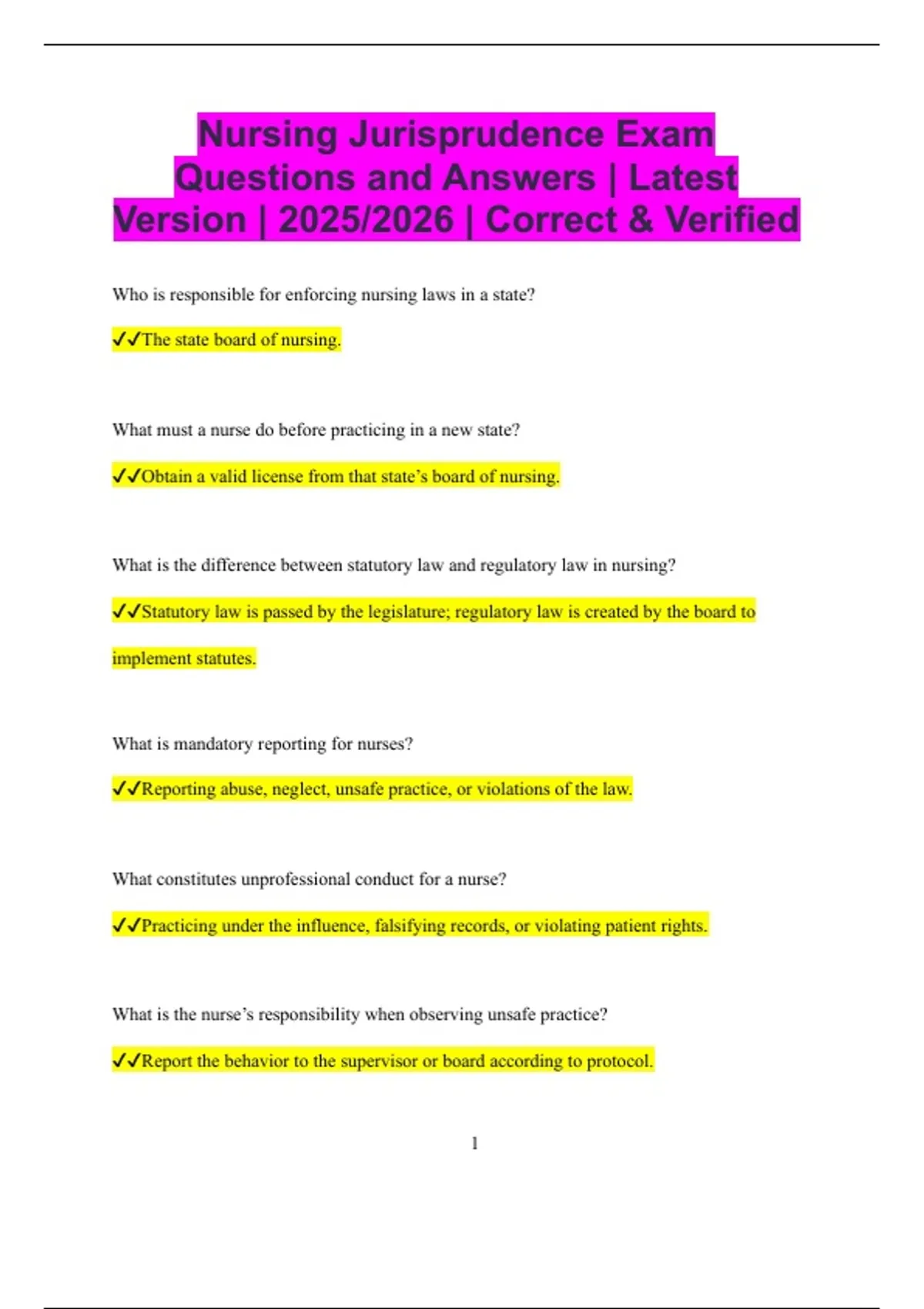 Nursing Jurisprudence Exam Questions and Answers | Latest Version | 2025/2026 | Correct & Verified

Who is responsible for enforcing nursing laws in a state?

✓✓The state board of nursing.

What must a nurse do before practicing in a new state?

✓✓Obtain a valid license from that state's board of nursing.

What is the difference between statutory law and regulatory law in nursing?

✓✓Statutory law is passed by the legislature; regulatory law is created by the board to implement statutes.

What is mandatory reporting for nurses?

✓✓Reporting abuse, neglect, unsafe practice, or violations of the law.

What constitutes unprofessional conduct for a nurse?

✓✓Practicing under the influence, falsifying records, or violating patient rights.

What is the nurse's responsibility when observing unsafe practice?

✓✓Report the behavior to the supervisor or board according to protocol.

1